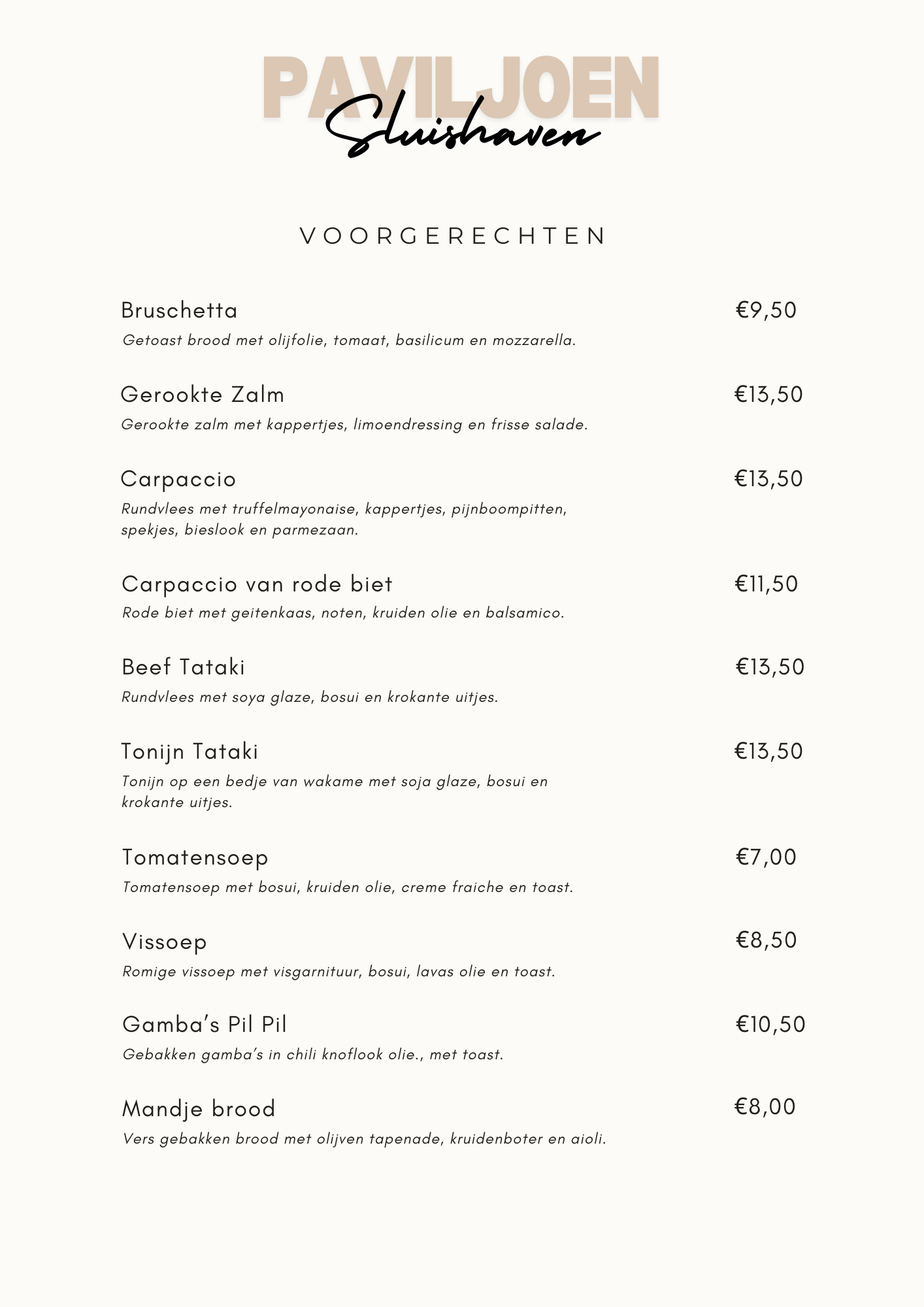 PAVILJOEN
Sluishaven

VOORGERECHTEN

Bruschetta €9,50
Getoast brood met olijfolie, tomaat, basilicum en mozzarella.

Gerookte Zalm €13,50
Gerookte zalm met kappertjes, limoendressing en frisse salade.

Carpaccio €13,50
Rundvlees met truffelmayonaise, kappertjes, pijnboompitten, spekjes, bieslook en parmezaan.

Carpaccio van rode biet €11,50
Rode biet met geitenkaas, noten, kruiden olie en balsamico.

Beef Tataki €13,50
Rundvlees met soya glaze, bosui en krokante uitjes.

Tonijn Tataki €13,50
Tonijn op een bedje van wakame met soja glaze, bosui en krokante uitjes.

Tomatensoep €7,00
Tomatensoep met bosui, kruiden olie, creme fraiche en toast.

Vissoep €8,50
Romige vissoep met visgarnituur, bosui, lavas olie en toast.

Gamba's Pil Pil €10,50
Gebakken gamba's in chili knoflook olie., met toast.

Mandje brood €8,00
Vers gebakken brood met olijven tapenade, kruidenboter en aioli.